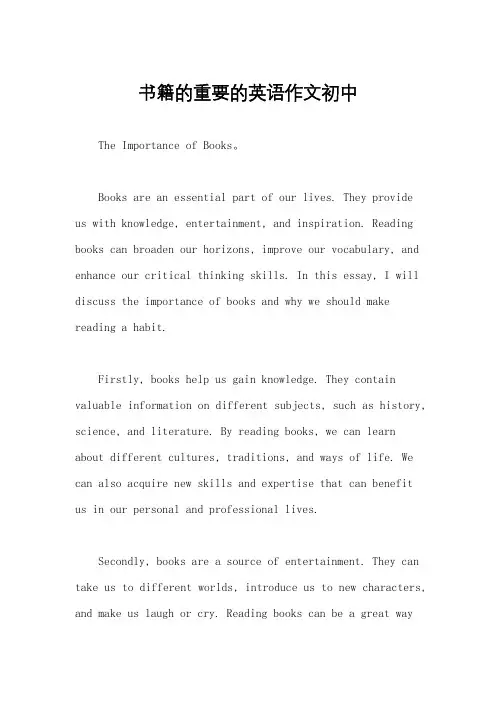 书籍的重要的英语作文初中

The Importance of Books。

Books are an essential part of our lives. They provide us with knowledge, entertainment, and inspiration. Reading books can broaden our horizons, improve our vocabulary, and enhance our critical thinking skills. In this essay, I will discuss the importance of books and why we should make reading a habit.

Firstly, books help us gain knowledge. They contain valuable information on different subjects, such as history, science, and literature. By reading books, we can learn about different cultures, traditions, and ways of life. We can also acquire new skills and expertise that can benefit us in our personal and professional lives.

Secondly, books are a source of entertainment. They can take us to different worlds, introduce us to new characters, and make us laugh or cry. Reading books can be a great way